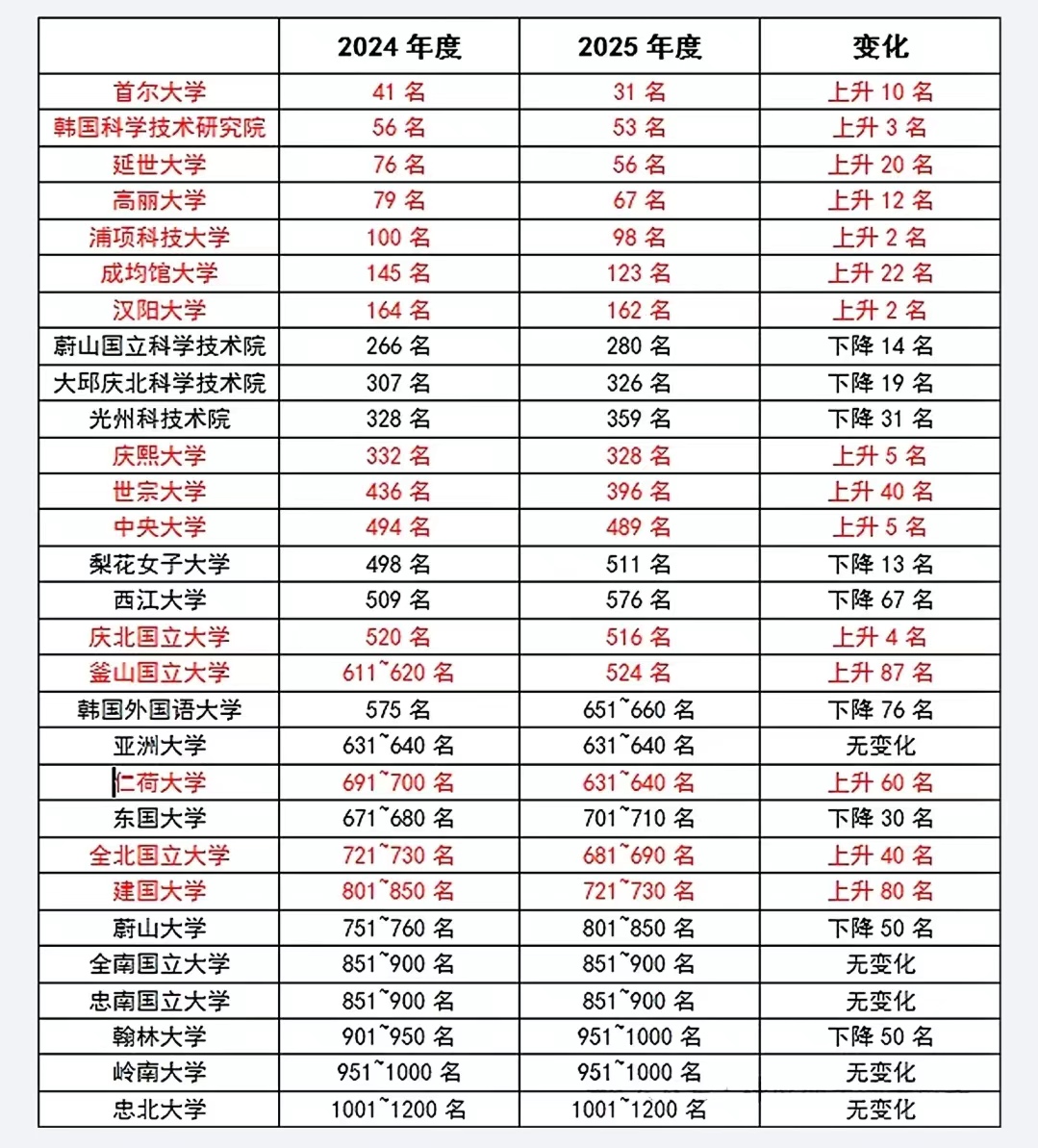 |  | 2024 年度 | 2025 年度 | 变化 |
|---|---|---|---|
| 首尔大学 | 41 名 | 31 名 | 上升 10 名 |
| 韩国科学技术研究院 | 56 名 | 53 名 | 上升 3 名 |
| 延世大学 | 76 名 | 56 名 | 上升 20 名 |
| 高丽大学 | 79 名 | 67 名 | 上升 12 名 |
| 浦项科技大学 | 100 名 | 98 名 | 上升 2 名 |
| 成均馆大学 | 145 名 | 123 名 | 上升 22 名 |
| 汉阳大学 | 164 名 | 162 名 | 上升 2 名 |
| 蔚山国立科学技术院 | 266 名 | 280 名 | 下降 14 名 |
| 大邱庆北科学技术院 | 307 名 | 326 名 | 下降 19 名 |
| 光州科技术院 | 328 名 | 359 名 | 下降 31 名 |
| 庆熙大学 | 332 名 | 328 名 | 上升 5 名 |
| 世宗大学 | 436 名 | 396 名 | 上升 40 名 |
| 中央大学 | 494 名 | 489 名 | 上升 5 名 |
| 梨花女子大学 | 498 名 | 511 名 | 下降 13 名 |
| 西江大学 | 509 名 | 576 名 | 下降 67 名 |
| 庆北国立大学 | 520 名 | 516 名 | 上升 4 名 |
| 釜山国立大学 | 611~620 名 | 524 名 | 上升 87 名 |
| 韩国外国语大学 | 575 名 | 651~660 名 | 下降 76 名 |
| 亚洲大学 | 631~640 名 | 631~640 名 | 无变化 |
| 仁荷大学 | 691~700 名 | 631~640 名 | 上升 60 名 |
| 东国大学 | 671~680 名 | 701~710 名 | 下降 30 名 |
| 全北国立大学 | 721~730 名 | 681~690 名 | 上升 40 名 |
| 建国大学 | 801~850 名 | 721~730 名 | 上升 80 名 |
| 蔚山大学 | 751~760 名 | 801~850 名 | 下降 50 名 |
| 全南国立大学 | 851~900 名 | 851~900 名 | 无变化 |
| 忠南国立大学 | 851~900 名 | 851~900 名 | 无变化 |
| 翰林大学 | 901~950 名 | 951~1000 名 | 下降 50 名 |
| 岭南大学 | 951~1000 名 | 951~1000 名 | 无变化 |
| 忠北大学 | 1001~1200 名 | 1001~1200 名 | 无变化 |